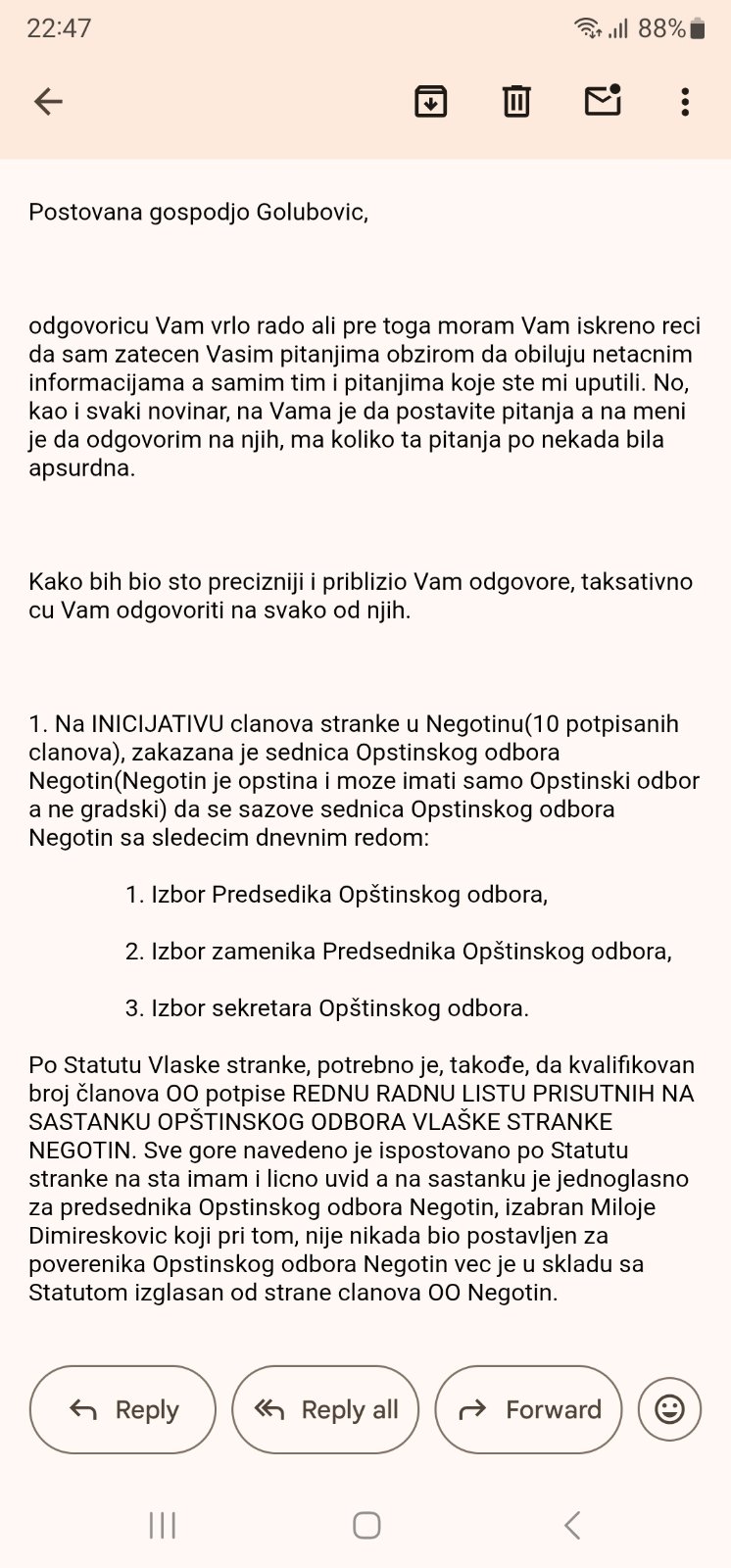 22:47 88%

Postovana gospodjo Golubovic,

odgovoricu Vam vrlo rado ali pre toga moram Vam iskreno reci da sam zatecen Vasim pitanjima obzirom da obiluju netacnim informacijama a samim tim i pitanjima koje ste mi uputili. No, kao i svaki novinar, na Vama je da postavite pitanja a na meni je da odgovorim na njih, ma koliko ta pitanja po nekada bila apsurdna.

Kako bih bio sto precizniji i priblizio Vam odgovore, taksativno cu Vam odgovoriti na svako od njih.

1. Na INICIJATIVU clanova stranke u Negotinu(10 potpisanih clanova), zakazana je sednica Opstinskog odbora Negotin(Negotin je opstina i moze imati samo Opstinski odbor a ne gradski) da se sazove sednica Opstinskog odbora Negotin sa sledecim dnevnim redom:

1. Izbor Predsedika Opštinskog odbora,

2. Izbor zamenika Predsednika Opštinskog odbora,

3. Izbor sekretara Opštinskog odbora.

Po Statutu Vlaske stranke, potrebno je, takođe, da kvalifikovan broj članova OO potpise REDNU RADNU LISTU PRISUTNIH NA SASTANKU OPŠTINSKOG ODBORA VLAŠKE STRANKE NEGOTIN. Sve gore navedeno je ispostovano po Statutu stranke na sta imam i licno uvid a na sastanku je jednoglasno za predsednika Opstinskog odbora Negotin, izabran Miloje Dimireskovic koji pri tom, nije nikada bio postavljen za poverenika Opstinskog odbora Negotin vec je u skladu sa Statutom izglasan od strane clanova OO Negotin.

Reply Reply all Forward